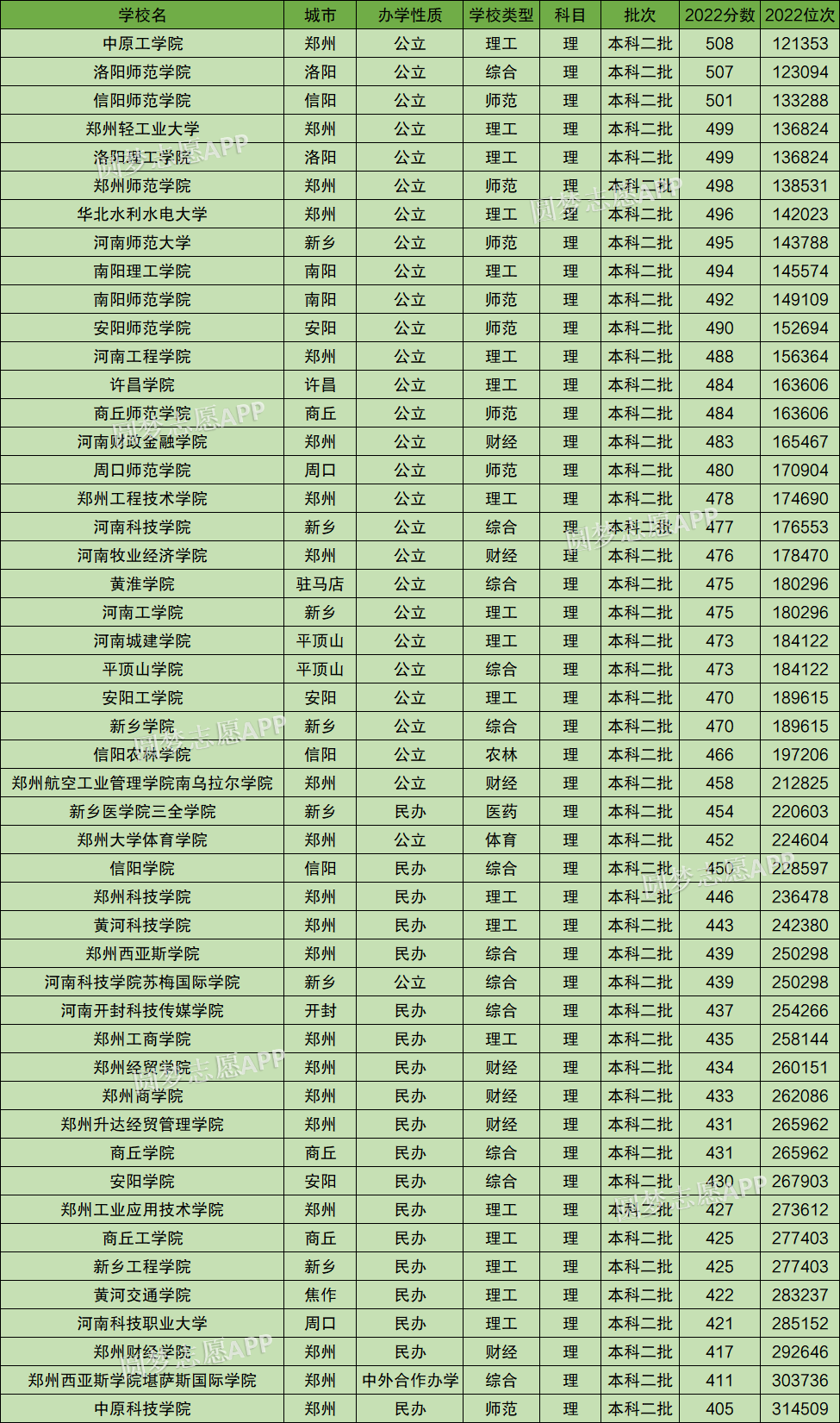 | 学校名 | 城市 | 办学性质 | 学校类型 | 科目 | 批次 | 2022分数 | 2022位次 |
|---|---|---|---|---|---|---|---|
| 中原工学院 | 郑州 | 公立 | 理工 | 理 | 本科二批 | 508 | 121353 |
| 洛阳师范学院 | 洛阳 | 公立 | 综合 | 理 | 本科二批 | 507 | 123094 |
| 信阳师范学院 | 信阳 | 公立 | 师范 | 理 | 本科二批 | 501 | 133288 |
| 郑州轻工业大学 | 郑州 | 公立 | 理工 | 理 | 本科二批 | 499 | 136824 |
| 洛阳理工学院 | 洛阳 | 公立 | 理工 | 理 | 本科二批 | 499 | 136824 |
| 郑州师范学院 | 郑州 | 公立 | 师范 | 理 | 本科二批 | 498 | 138531 |
| 华北水利水电大学 | 郑州 | 公立 | 理工 | 理 | 本科二批 | 496 | 142023 |
| 河南师范大学 | 新乡 | 公立 | 师范 | 理 | 本科二批 | 495 | 143788 |
| 南阳理工学院 | 南阳 | 公立 | 理工 | 理 | 本科二批 | 494 | 145574 |
| 南阳师范学院 | 南阳 | 公立 | 师范 | 理 | 本科二批 | 492 | 149109 |
| 安阳师范学院 | 安阳 | 公立 | 师范 | 理 | 本科二批 | 490 | 152694 |
| 河南工程学院 | 郑州 | 公立 | 理工 | 理 | 本科二批 | 488 | 156364 |
| 许昌学院 | 许昌 | 公立 | 理工 | 理 | 本科二批 | 484 | 163606 |
| 商丘师范学院 | 商丘 | 公立 | 师范 | 理 | 本科二批 | 484 | 163606 |
| 河南财政金融学院 | 郑州 | 公立 | 财经 | 理 | 本科二批 | 483 | 165467 |
| 周口师范学院 | 周口 | 公立 | 师范 | 理 | 本科二批 | 480 | 170904 |
| 郑州工程技术学院 | 郑州 | 公立 | 理工 | 理 | 本科二批 | 478 | 174690 |
| 河南科技学院 | 新乡 | 公立 | 综合 | 理 | 本科二批 | 477 | 176553 |
| 河南牧业经济学院 | 郑州 | 公立 | 财经 | 理 | 本科二批 | 476 | 178470 |
| 黄淮学院 | 驻马店 | 公立 | 综合 | 理 | 本科二批 | 475 | 180296 |
| 河南工学院 | 新乡 | 公立 | 理工 | 理 | 本科二批 | 475 | 180296 |
| 河南城建学院 | 平顶山 | 公立 | 理工 | 理 | 本科二批 | 473 | 184122 |
| 平顶山学院 | 平顶山 | 公立 | 综合 | 理 | 本科二批 | 473 | 184122 |
| 安阳工学院 | 安阳 | 公立 | 理工 | 理 | 本科二批 | 470 | 189615 |
| 新乡学院 | 新乡 | 公立 | 综合 | 理 | 本科二批 | 470 | 189615 |
| 信阳农林学院 | 信阳 | 公立 | 农林 | 理 | 本科二批 | 466 | 197206 |
| 郑州航空工业管理学院南乌拉尔学院 | 郑州 | 公立 | 财经 | 理 | 本科二批 | 458 | 212825 |
| 新乡医学院三全学院 | 新乡 | 民办 | 医药 | 理 | 本科二批 | 454 | 220603 |
| 郑州大学体育学院 | 郑州 | 公立 | 体育 | 理 | 本科二批 | 452 | 224604 |
| 信阳学院 | 信阳 | 民办 | 综合 | 理 | 本科二批 | 450 | 228597 |
| 郑州科技学院 | 郑州 | 民办 | 理工 | 理 | 本科二批 | 446 | 236478 |
| 黄河科技学院 | 郑州 | 民办 | 理工 | 理 | 本科二批 | 443 | 242380 |
| 郑州西亚斯学院 | 郑州 | 民办 | 综合 | 理 | 本科二批 | 439 | 250298 |
| 河南科技学院苏梅国际学院 | 新乡 | 公立 | 综合 | 理 | 本科二批 | 439 | 250298 |
| 河南开封科技传媒学院 | 开封 | 民办 | 综合 | 理 | 本科二批 | 437 | 254266 |
| 郑州工商学院 | 郑州 | 民办 | 理工 | 理 | 本科二批 | 435 | 258144 |
| 郑州经贸学院 | 郑州 | 民办 | 财经 | 理 | 本科二批 | 434 | 260151 |
| 郑州商学院 | 郑州 | 民办 | 财经 | 理 | 本科二批 | 433 | 262086 |
| 郑州升达经贸管理学院 | 郑州 | 民办 | 财经 | 理 | 本科二批 | 431 | 265962 |
| 商丘学院 | 商丘 | 民办 | 综合 | 理 | 本科二批 | 431 | 265962 |
| 安阳学院 | 安阳 | 民办 | 综合 | 理 | 本科二批 | 430 | 267903 |
| 郑州工业应用技术学院 | 郑州 | 民办 | 理工 | 理 | 本科二批 | 427 | 273612 |
| 商丘工学院 | 商丘 | 民办 | 理工 | 理 | 本科二批 | 425 | 277403 |
| 新乡工程学院 | 新乡 | 民办 | 理工 | 理 | 本科二批 | 425 | 277403 |
| 黄河交通学院 | 焦作 | 民办 | 理工 | 理 | 本科二批 | 422 | 283237 |
| 河南科技职业大学 | 周口 | 民办 | 理工 | 理 | 本科二批 | 421 | 285152 |
| 郑州财经学院 | 郑州 | 民办 | 财经 | 理 | 本科二批 | 417 | 292646 |
| 郑州西亚斯学院堪萨斯国际学院 | 郑州 | 中外合作办学 | 综合 | 理 | 本科二批 | 411 | 303736 |
| 中原科技学院 | 郑州 | 民办 | 师范 | 理 | 本科二批 | 405 | 314509 |

圆梦志愿APP